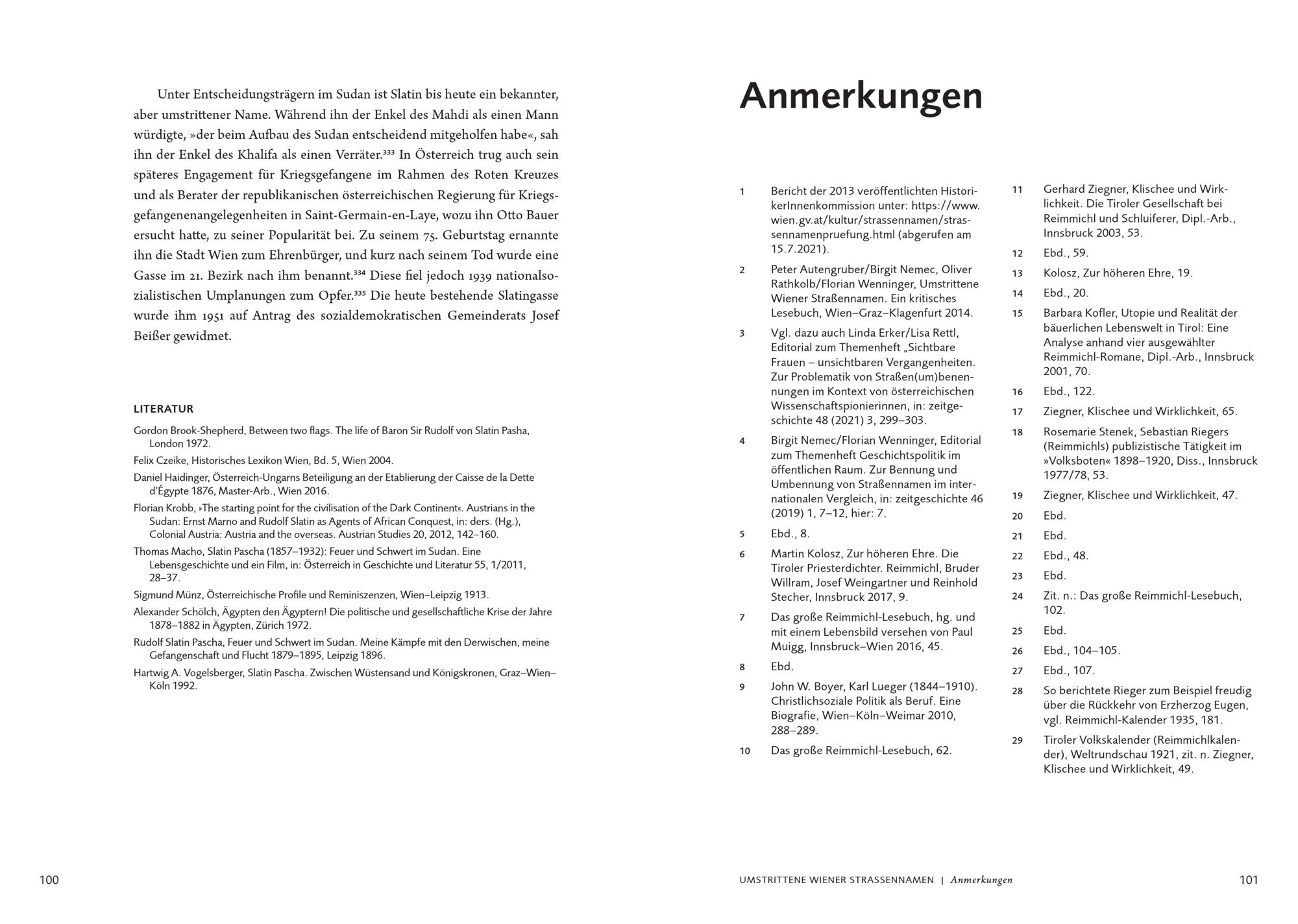 Unter Entscheidungsträgern im Sudan ist Slatin bis heute ein bekannter, aber umstrittener Name. Während ihn der Enkel des Mahdi als einen Mann würdigte, »der beim Aufbau des Sudan entscheidend mitgeholfen habe«, sah ihn der Enkel des Khalifa als einen Verräter.$^{333}$ In Österreich trug auch sein späteres Engagement für Kriegsgefangene im Rahmen des Roten Kreuzes und als Berater der republikanischen österreichischen Regierung für Kriegsgefangenenangelegenheiten in Saint-Germain-en-Laye, wozu ihn Otto Bauer ersucht hatte, zu seiner Popularität bei. Zu seinem 75. Geburtstag ernannte ihn die Stadt Wien zum Ehrenbürger, und kurz nach seinem Tod wurde eine Gasse im 21. Bezirk nach ihm benannt.$^{334}$ Diese fiel jedoch 1939 nationalsozialistischen Umplanungen zum Opfer.$^{335}$ Die heute bestehende Slatingasse wurde ihm 1951 auf Antrag des sozialdemokratischen Gemeinderats Josef Beißer gewidmet.

LITERATUR

Gordon Brook-Shepherd, Between two flags. The life of Baron Sir Rudolf von Slatin Pasha, London 1972.

Felix Czeike, Historisches Lexikon Wien, Bd. 5, Wien 2004.

Daniel Haidinger, Österreich-Ungarns Beteiligung an der Etablierung der Caisse de la Dette d'Égypte 1876, Master-Arb., Wien 2016.

Florian Krobb, »The starting point for the civilisation of the Dark Continent«. Austrians in the Sudan: Ernst Marno and Rudolf Slatin as Agents of African Conquest, in: ders. (Hg.), Colonial Austria: Austria and the overseas. Austrian Studies 20, 2012, 142–160.

Thomas Macho, Slatin Pascha (1857–1932): Feuer und Schwert im Sudan. Eine Lebensgeschichte und ein Film, in: Österreich in Geschichte und Literatur 55, 1/2011, 28–37.

Sigmund Münz, Österreichische Profile und Reminiszenzen, Wien–Leipzig 1913.

Alexander Schölch, Ägypten den Ägyptern! Die politische und gesellschaftliche Krise der Jahre 1878–1882 in Ägypten, Zürich 1972.

Rudolf Slatin Pascha, Feuer und Schwert im Sudan. Meine Kämpfe mit den Derwischen, meine Gefangenschaft und Flucht 1879–1895, Leipzig 1896.

Hartwig A. Vogelsberger, Slatin Pascha. Zwischen Wüstensand und Königskronen, Graz–Wien–Köln 1992.

100

Anmerkungen

1 Bericht der 2013 veröffentlichten HistorikerInnenkommission unter: https://www.wien.gv.at/kultur/strassennamen/strassennamenpruefung.html (abgerufen am 15.7.2021).

2 Peter Autengruber/Birgit Nemec, Oliver Rathkolb/Florian Wenninger, Umstrittene Wiener Straßennamen. Ein kritisches Lesebuch, Wien–Graz–Klagenfurt 2014.

3 Vgl. dazu auch Linda Erker/Lisa Rettl, Editorial zum Themenheft „Sichtbare Frauen – unsichtbaren Vergangenheiten. Zur Problematik von Straßen(um)benennungen im Kontext von österreichischen Wissenschaftspionierinnen, in: zeitgeschichte 48 (2021) 3, 299–303.

4 Birgit Nemec/Florian Wenninger, Editorial zum Themenheft Geschichtspolitik im öffentlichen Raum. Zur Bennung und Umbennung von Straßennamen im internationalen Vergleich, in: zeitgeschichte 46 (2019) 1, 7–12, hier: 7.

5 Ebd., 8.

6 Martin Kolosz, Zur höheren Ehre. Die Tiroler Priesterdichter. Reimmichl, Bruder Willram, Josef Weingartner und Reinhold Stecher, Innsbruck 2017, 9.

7 Das große Reimmichl-Lesebuch, hg. und mit einem Lebensbild versehen von Paul Muigg, Innsbruck–Wien 2016, 45.

8 Ebd.

9 John W. Boyer, Karl Lueger (1844–1910). Christlichsoziale Politik als Beruf. Eine Biografie, Wien–Köln–Weimar 2010, 288–289.

10 Das große Reimmichl-Lesebuch, 62.

11 Gerhard Ziegner, Klischee und Wirklichkeit. Die Tiroler Gesellschaft bei Reimmichl und Schluiferer, Dipl.-Arb., Innsbruck 2003, 53.

12 Ebd., 59.

13 Kolosz, Zur höheren Ehre, 19.

14 Ebd., 20.

15 Barbara Kofler, Utopie und Realität der bäuerlichen Lebenswelt in Tirol: Eine Analyse anhand vier ausgewählter Reimmichl-Romane, Dipl.-Arb., Innsbruck 2001, 70.

16 Ebd., 122.

17 Ziegner, Klischee und Wirklichkeit, 65.

18 Rosemarie Stenek, Sebastian Riegers (Reimmichls) publizistische Tätigkeit im »Volksboten« 1898–1920, Diss., Innsbruck 1977/78, 53.

19 Ziegner, Klischee und Wirklichkeit, 47.

20 Ebd.

21 Ebd.

22 Ebd., 48.

23 Ebd.

24 Zit. n.: Das große Reimmichl-Lesebuch, 102.

25 Ebd.

26 Ebd., 104–105.

27 Ebd., 107.

28 So berichtete Rieger zum Beispiel freudig über die Rückkehr von Erzherzog Eugen, vgl. Reimmichl-Kalender 1935, 181.

29 Tiroler Volkskalender (Reimmichlkalender), Weltrundschau 1921, zit. n. Ziegner, Klischee und Wirklichkeit, 49.

UMSTRITTENE WIENER STRASSENNAMEN | Anmerkungen

101